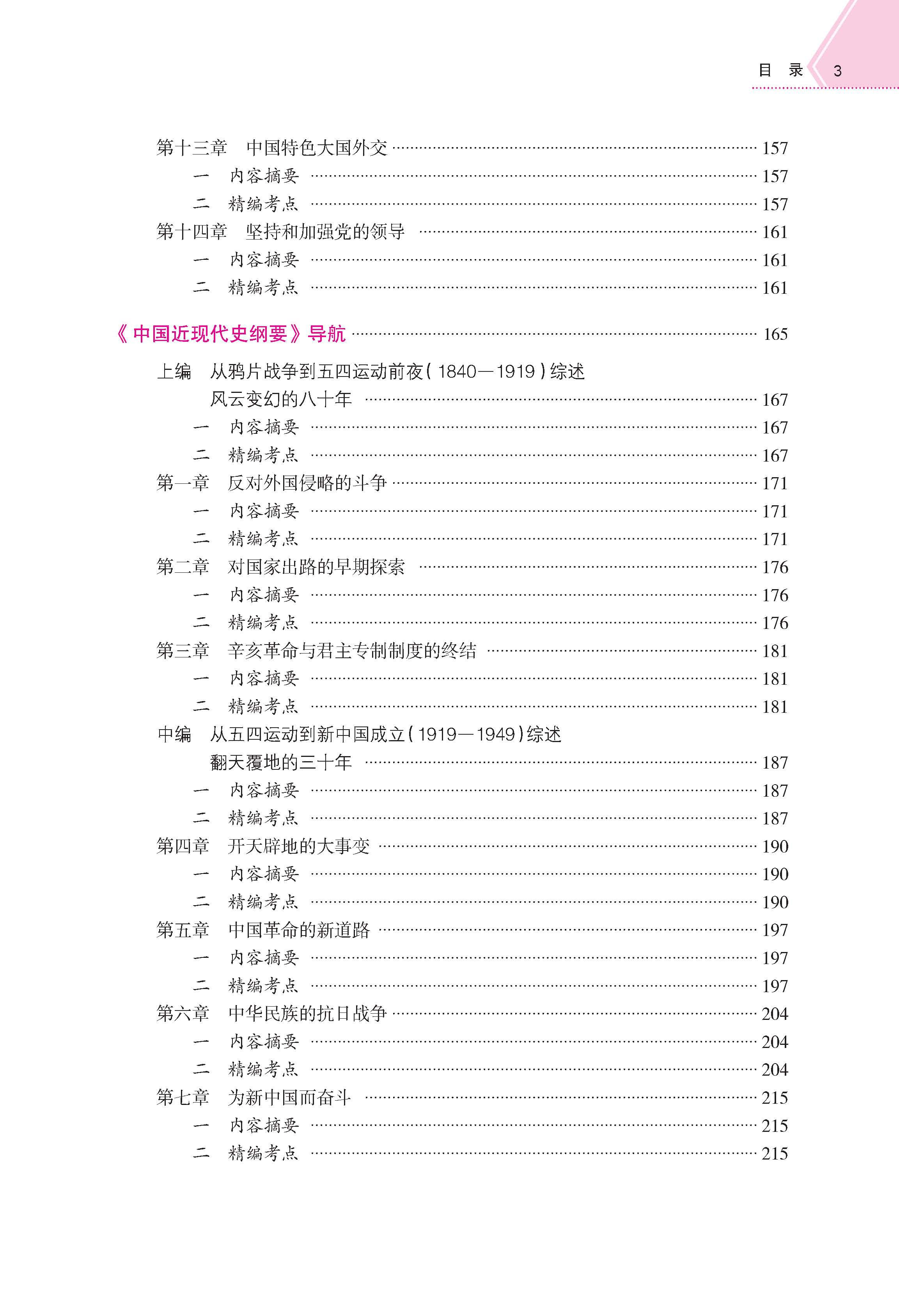 目 录 3

第十三章 中国特色大国外交 …… 157
一 内容摘要 …… 157
二 精编考点 …… 157
第十四章 坚持和加强党的领导 …… 161
一 内容摘要 …… 161
二 精编考点 …… 161

《中国近现代史纲要》导航 …… 165

上编 从鸦片战争到五四运动前夜（1840—1919）综述
风云变幻的八十年 …… 167
一 内容摘要 …… 167
二 精编考点 …… 167
第一章 反对外国侵略的斗争 …… 171
一 内容摘要 …… 171
二 精编考点 …… 171
第二章 对国家出路的早期探索 …… 176
一 内容摘要 …… 176
二 精编考点 …… 176
第三章 辛亥革命与君主专制制度的终结 …… 181
一 内容摘要 …… 181
二 精编考点 …… 181
中编 从五四运动到新中国成立（1919—1949）综述
翻天覆地的三十年 …… 187
一 内容摘要 …… 187
二 精编考点 …… 187
第四章 开天辟地的大事变 …… 190
一 内容摘要 …… 190
二 精编考点 …… 190
第五章 中国革命的新道路 …… 197
一 内容摘要 …… 197
二 精编考点 …… 197
第六章 中华民族的抗日战争 …… 204
一 内容摘要 …… 204
二 精编考点 …… 204
第七章 为新中国而奋斗 …… 215
一 内容摘要 …… 215
二 精编考点 …… 215